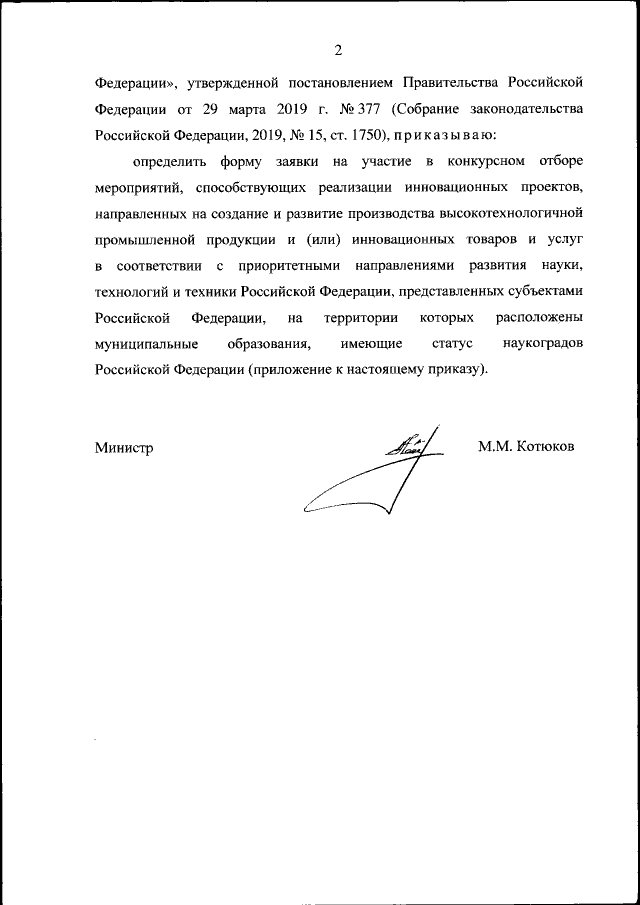 2

Федерации», утвержденной постановлением Правительства Российской Федерации от 29 марта 2019 г. № 377 (Собрание законодательства Российской Федерации, 2019, № 15, ст. 1750), приказываю:

определить форму заявки на участие в конкурсном отборе мероприятий, способствующих реализации инновационных проектов, направленных на создание и развитие производства высокотехнологичной промышленной продукции и (или) инновационных товаров и услуг в соответствии с приоритетными направлениями развития науки, технологий и техники Российской Федерации, представленных субъектами Российской Федерации, на территории которых расположены муниципальные образования, имеющие статус наукоградов Российской Федерации (приложение к настоящему приказу).

Министр

М.М. Котюков